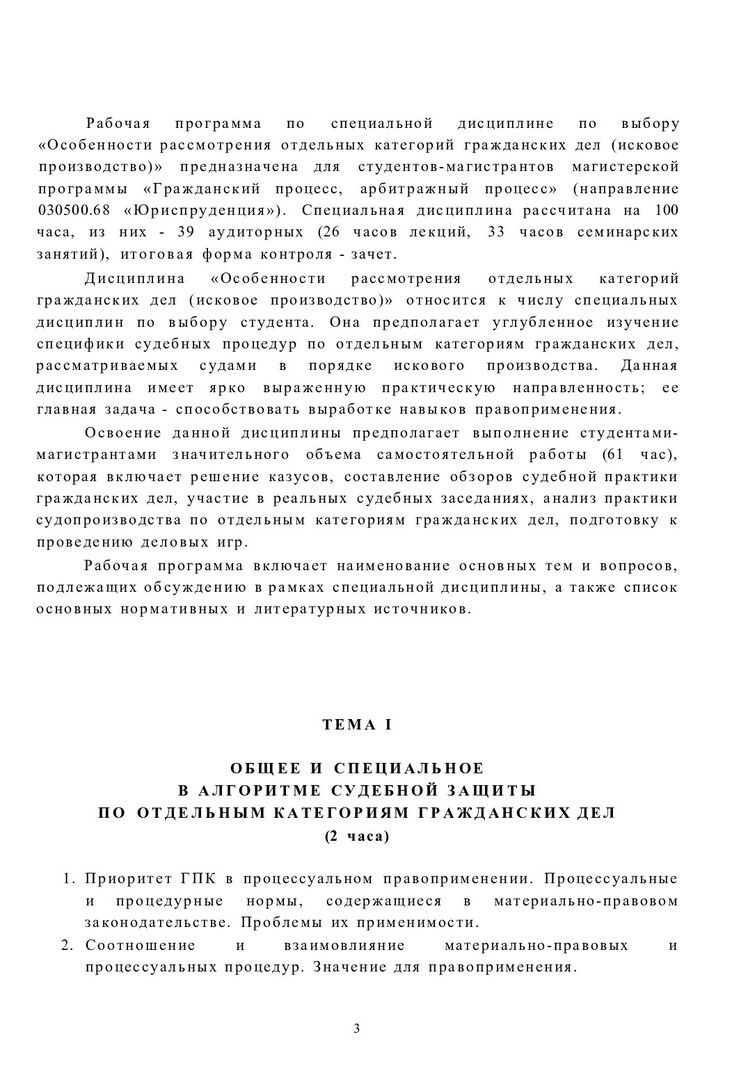 Рабочая программа по специальной дисциплине по выбору «Особенности рассмотрения отдельных категорий гражданских дел (исковое производство)» предназначена для студентов-магистрантов магистерской программы «Гражданский процесс, арбитражный процесс» (направление 030500.68 «Юриспруденция»). Специальная дисциплина рассчитана на 100 часа, из них - 39 аудиторных (26 часов лекций, 33 часов семинарских занятий), итоговая форма контроля - зачет.

Дисциплина «Особенности рассмотрения отдельных категорий гражданских дел (исковое производство)» относится к числу специальных дисциплин по выбору студента. Она предполагает углубленное изучение специфики судебных процедур по отдельным категориям гражданских дел, рассматриваемых судами в порядке искового производства. Данная дисциплина имеет ярко выраженную практическую направленность; ее главная задача - способствовать выработке навыков правоприменения.

Освоение данной дисциплины предполагает выполнение студентами-магистрантами значительного объема самостоятельной работы (61 час), которая включает решение казусов, составление обзоров судебной практики гражданских дел, участие в реальных судебных заседаниях, анализ практики судопроизводства по отдельным категориям гражданских дел, подготовку к проведению деловых игр.

Рабочая программа включает наименование основных тем и вопросов, подлежащих обсуждению в рамках специальной дисциплины, а также список основных нормативных и литературных источников.

ТЕМА I

ОБЩЕЕ И СПЕЦИАЛЬНОЕ
В АЛГОРИТМЕ СУДЕБНОЙ ЗАЩИТЫ
ПО ОТДЕЛЬНЫМ КАТЕГОРИЯМ ГРАЖДАНСКИХ ДЕЛ
(2 часа)

1. Приоритет ГПК в процессуальном правоприменении. Процессуальные и процедурные нормы, содержащиеся в материально-правовом законодательстве. Проблемы их применимости.
2. Соотношение и взаимовлияние материально-правовых и процессуальных процедур. Значение для правоприменения.

3